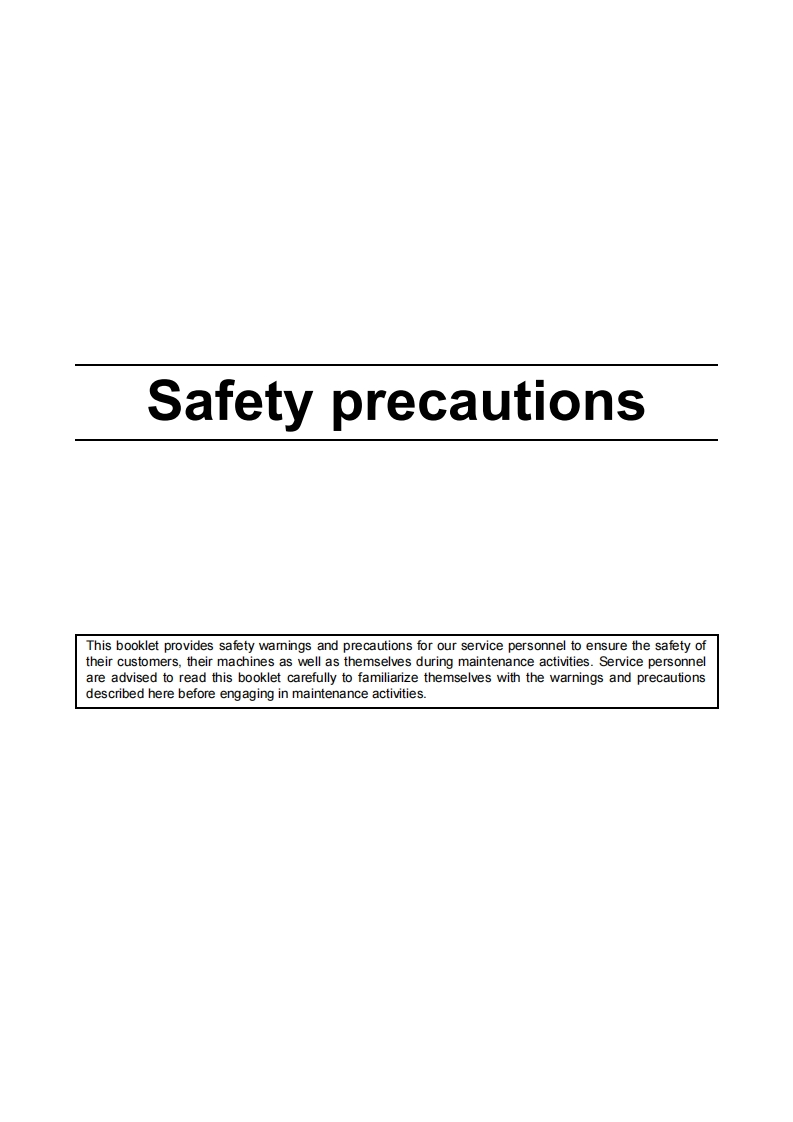 Safety precautions

This booklet provides safety warnings and precautions for our service personnel to ensure the safety of their customers, their machines as well as themselves during maintenance activities. Service personnel are advised to read this booklet carefully to familiarize themselves with the warnings and precautions described here before engaging in maintenance activities.